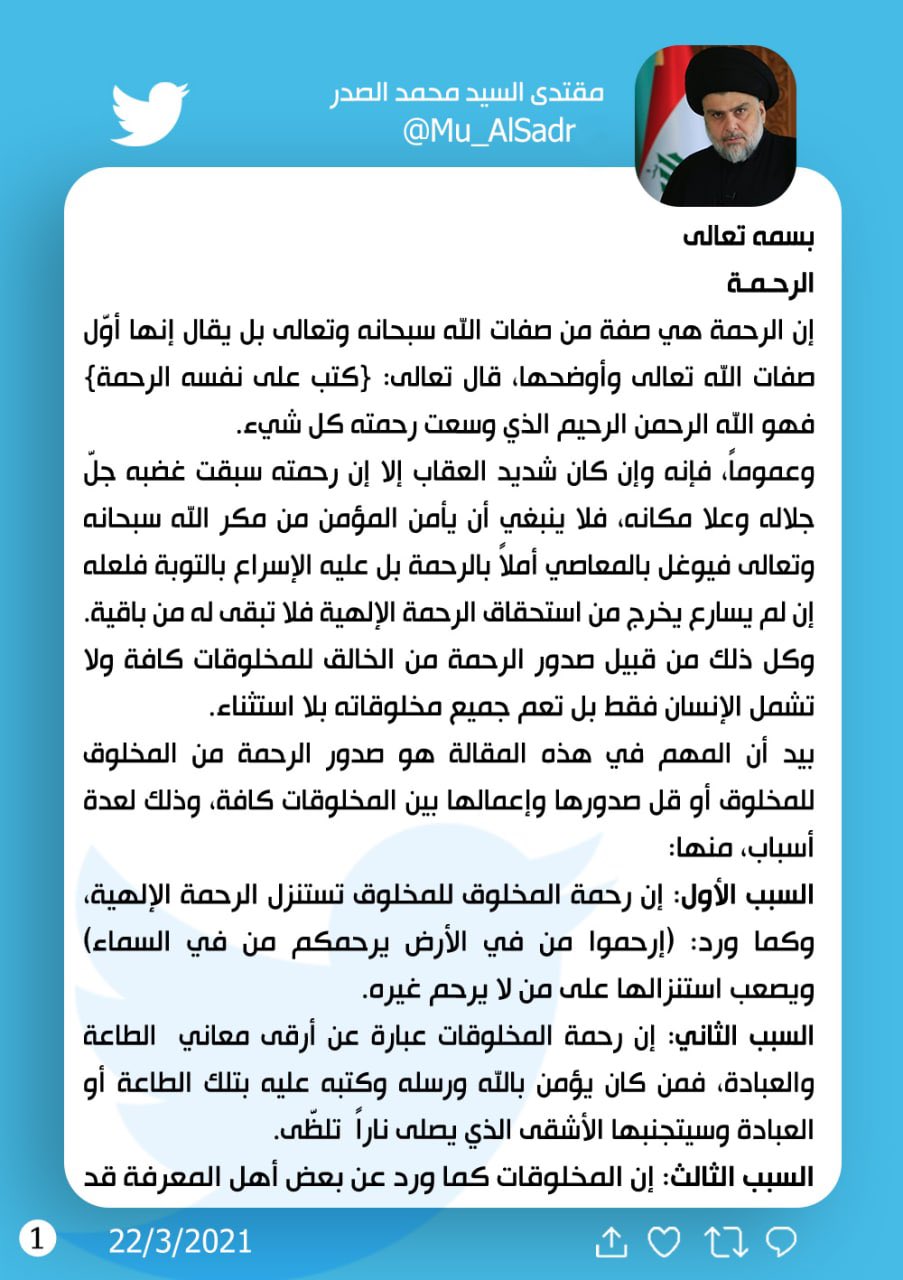 مقتدى السيد محمد الصدر
@Mu_AlSadr

بسمه تعالى
الرحمة
إن الرحمة هي صفة من صفات الله سبحانه وتعالى بل يقال إنها أوّل صفات الله تعالى وأوضحها، قال تعالى: {كتب على نفسه الرحمة} فهو الله الرحمن الرحيم الذي وسعت رحمته كل شيء.
وعموماً، فإنه وإن كان شديد العقاب إلا إن رحمته سبقت غضبه جلّ جلاله وعلا مكانه، فلا ينبغي أن يأمن المؤمن من مكر الله سبحانه وتعالى فيوغل بالمعاصي أملاً بالرحمة بل عليه الإسراع بالتوبة فلعله إن لم يسارع يخرج من استحقاق الرحمة الإلهية فلا تبقى له من باقية.
وكل ذلك من قبيل صدور الرحمة من الخالق للمخلوقات كافة ولا تشمل الإنسان فقط بل تعم جميع مخلوقاته بلا استثناء.
بيد أن المهم في هذه المقالة هو صدور الرحمة من المخلوق للمخلوق أو قل صدورها وإعمالها بين المخلوقات كافة، وذلك لعدة أسباب، منها:
السبب الأول: إن رحمة المخلوق للمخلوق تستنزل الرحمة الإلهية، وكما ورد: (إرحموا من في الأرض يرحمكم من في السماء) ويصعب استنزالها على من لا يرحم غيره.
السبب الثاني: إن رحمة المخلوقات عبارة عن أرقى معاني الطاعة والعبادة، فمن كان يؤمن بالله ورسله وكتبه عليه بتلك الطاعة أو العبادة وسيتجنبها الأشقى الذي يصلى ناراً تلظّى.
السبب الثالث: إن المخلوقات كما ورد عن بعض أهل المعرفة قد

1
22/3/2021